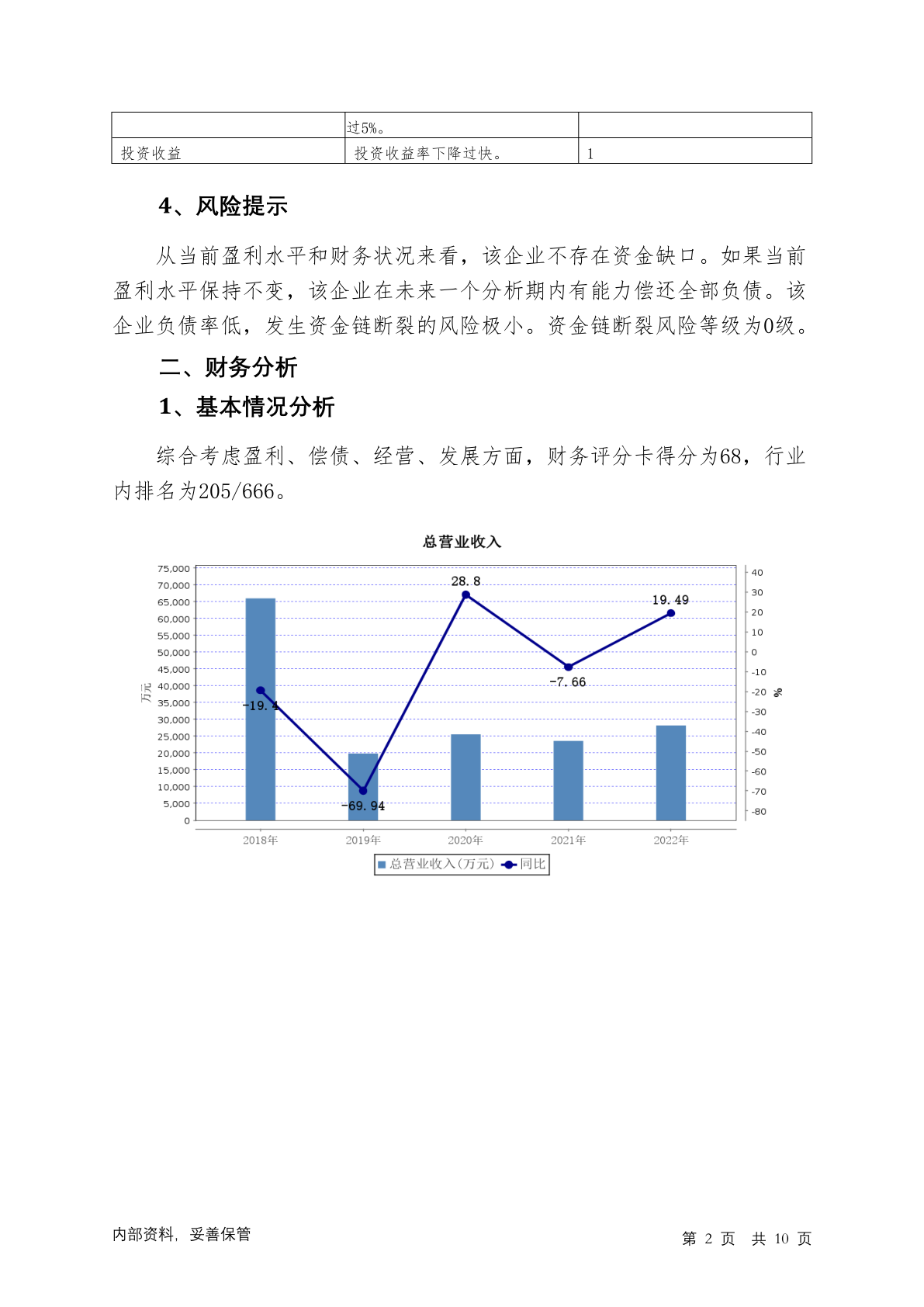 | | 过5%。 | |
|---|---|---|
| 投资收益 | 投资收益率下降过快。 | 1 |

4、风险提示

从当前盈利水平和财务状况来看，该企业不存在资金缺口。如果当前盈利水平保持不变，该企业在未来一个分析期内有能力偿还全部负债。该企业负债率低，发生资金链断裂的风险极小。资金链断裂风险等级为0级。

二、财务分析

1、基本情况分析

综合考虑盈利、偿债、经营、发展方面，财务评分卡得分为68，行业内排名为205/666。

总营业收入

75,000
70,000
65,000
60,000
55,000
50,000
45,000
40,000
35,000
30,000
25,000
20,000
15,000
10,000
5,000
0

万元

40
30
20
10
0
-10
-20
-30
-40
-50
-60
-70
-80

%

-19.4
-69.94
28.8
-7.66
19.49

2018年 2019年 2020年 2021年 2022年

总营业收入(万元) 同比

内部资料，妥善保管

第 2 页 共 10 页